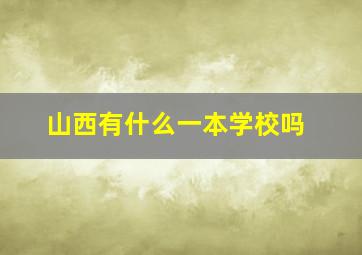 山西有什么一本学校吗